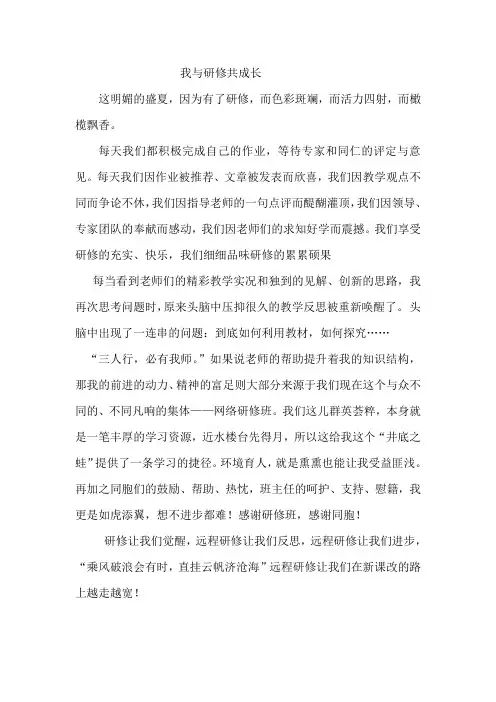 我与研修共成长

这明媚的盛夏，因为有了研修，而色彩斑斓，而活力四射，而橄榄飘香。

每天我们都积极完成自己的作业，等待专家和同仁的评定与意见。每天我们因作业被推荐、文章被发表而欣喜，我们因教学观点不同而争论不休，我们因指导老师的一句点评而醍醐灌顶，我们因领导、专家团队的奉献而感动，我们因老师们的求知好学而震撼。我们享受研修的充实、快乐，我们细细品味研修的累累硕果

每当看到老师们的精彩教学实况和独到的见解、创新的思路，我再次思考问题时，原来头脑中压抑很久的教学反思被重新唤醒了。头脑中出现了一连串的问题：到底如何利用教材，如何探究……

“三人行，必有我师。”如果说老师的帮助提升着我的知识结构，那我的前进的动力、精神的富足则大部分来源于我们现在这个与众不同的、不同凡响的集体——网络研修班。我们这儿群英荟粹，本身就是一笔丰厚的学习资源，近水楼台先得月，所以这给我这个“井底之蛙”提供了一条学习的捷径。环境育人，就是熏熏也能让我受益匪浅。再加之同胞们的鼓励、帮助、热忱，班主任的呵护、支持、慰籍，我更是如虎添翼，想不进步都难！感谢研修班，感谢同胞！

研修让我们觉醒，远程研修让我们反思，远程研修让我们进步，“乘风破浪会有时，直挂云帆济沧海”远程研修让我们在新课改的路上越走越宽！